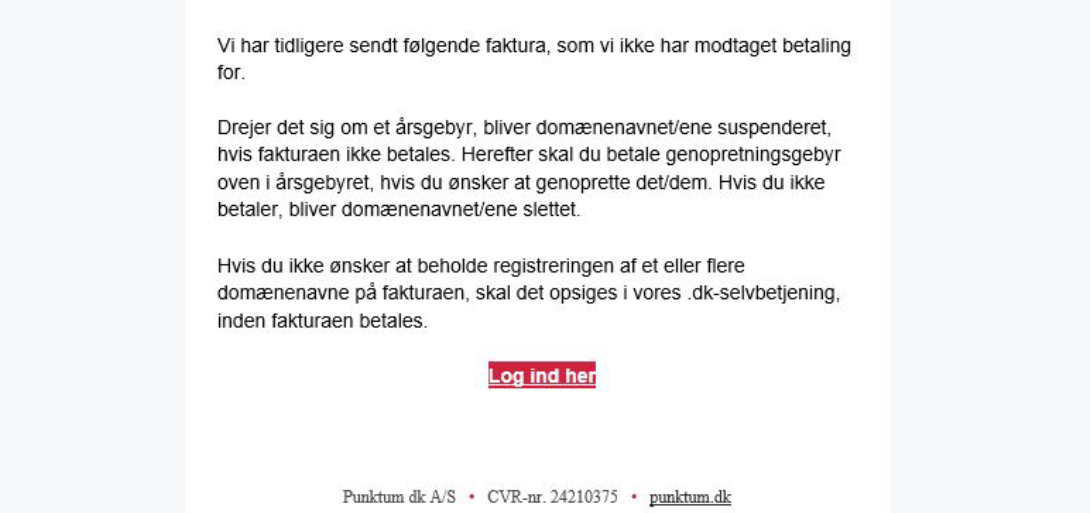 Vi har tidligere sendt følgende faktura, som vi ikke har modtaget betaling for.

Drejer det sig om et årsgebyr, bliver domænenavnet/ene suspenderet, hvis fakturaen ikke betales. Herefter skal du betale genopretningsgebyr oven i årsgebyret, hvis du ønsker at genoprette det/dem. Hvis du ikke betaler, bliver domænenavnet/ene slettet.

Hvis du ikke ønsker at beholde registreringen af et eller flere domænenavne på fakturaen, skal det opsiges i vores .dk-selvbetjening, inden fakturaen betales.

Log ind her

Punktum dk A/S • CVR-nr. 24210375 • punktum.dk